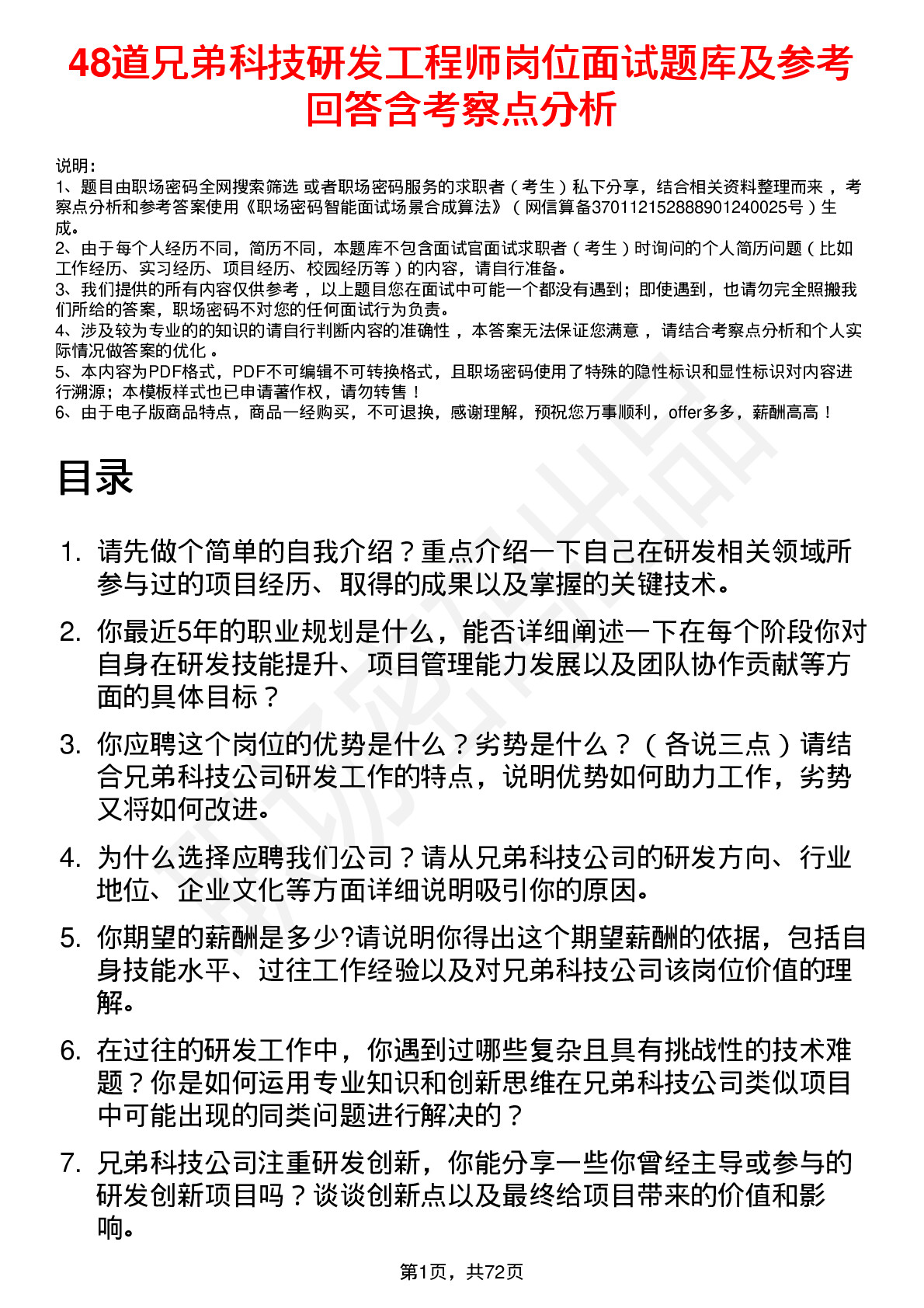 48道兄弟科技研发工程师岗位面试题库及参考回答含考察点分析

说明：
1、题目由职场密码全网搜索筛选 或者职场密码服务的求职者（考生）私下分享，结合相关资料整理而来 ，考察点分析和参考答案使用《职场密码智能面试场景合成算法》（网信算备370112152888901240025号）生成。
2、由于每个人经历不同，简历不同，本题库不包含面试官面试求职者（考生）时询问的个人简历问题（比如工作经历、实习经历、项目经历、校园经历等）的内容，请自行准备。
3、我们提供的所有内容仅供参考 ，以上题目您在面试中可能一个都没有遇到；即使遇到，也请勿完全照搬我们所给的答案，职场密码不对您的任何面试行为负责。
4、涉及较为专业的的知识的请自行判断内容的准确性 ，本答案无法保证您满意 ，请结合考察点分析和个人实际情况做答案的优化 。
5、本内容为PDF格式，PDF不可编辑不可转换格式，且职场密码使用了特殊的隐性标识和显性标识对内容进行溯源；本模板样式也已申请著作权，请勿转售！
6、由于电子版商品特点，商品一经购买，不可退换，感谢理解，预祝您万事顺利，offer多多，薪酬高高！

目录

1. 请先做个简单的自我介绍？重点介绍一下自己在研发相关领域所参与过的项目经历、取得的成果以及掌握的关键技术。

2. 你最近5年的职业规划是什么，能否详细阐述一下在每个阶段你对自身在研发技能提升、项目管理能力发展以及团队协作贡献等方面的具体目标？

3. 你应聘这个岗位的优势是什么？劣势是什么？（各说三点）请结合兄弟科技公司研发工作的特点，说明优势如何助力工作，劣势又将如何改进。

4. 为什么选择应聘我们公司？请从兄弟科技公司的研发方向、行业地位、企业文化等方面详细说明吸引你的原因。

5. 你期望的薪酬是多少?请说明你得出这个期望薪酬的依据，包括自身技能水平、过往工作经验以及对兄弟科技公司该岗位价值的理解。

6. 在过往的研发工作中，你遇到过哪些复杂且具有挑战性的技术难题？你是如何运用专业知识和创新思维在兄弟科技公司类似项目中可能出现的同类问题进行解决的？

7. 兄弟科技公司注重研发创新，你能分享一些你曾经主导或参与的研发创新项目吗？谈谈创新点以及最终给项目带来的价值和影响。

第1页，共72页